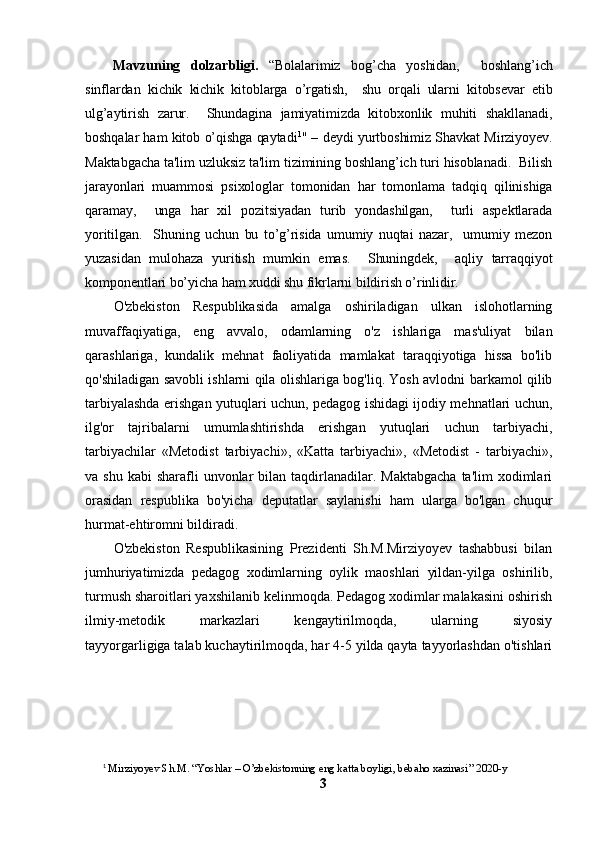 **Mavzuning dolzarbligi.** “Bolalarimiz bog’cha yoshidan, boshlang’ich sinflardan kichik kichik kitoblarga o’rgatish, shu orqali ularni kitobsevar etib ulg’aytirish zarur. Shundagina jamiyatimizda kitobxonlik muhiti shakllanadi, boshqalar ham kitob o’qishga qaytadi$^1$" – deydi yurtboshimiz Shavkat Mirziyoyev. Maktabgacha ta'lim uzluksiz ta'lim tizimining boshlang’ich turi hisoblanadi. Bilish jarayonlari muammosi psixologlar tomonidan har tomonlama tadqiq qilinishiga qaramay, unga har xil pozitsiyadan turib yondashilgan, turli aspektlarada yoritilgan. Shuning uchun bu to’g’risida umumiy nuqtai nazar, umumiy mezon yuzasidan mulohaza yuritish mumkin emas. Shuningdek, aqliy tarraqqiyot komponentlari bo’yicha ham xuddi shu fikrlarni bildirish o’rinlidir.

O'zbekiston Respublikasida amalga oshiriladigan ulkan islohotlarning muvaffaqiyatiga, eng avvalo, odamlarning o'z ishlariga mas'uliyat bilan qarashlariga, kundalik mehnat faoliyatida mamlakat taraqqiyotiga hissa bo'lib qo'shiladigan savobli ishlarni qila olishlariga bog'liq. Yosh avlodni barkamol qilib tarbiyalashda erishgan yutuqlari uchun, pedagog ishidagi ijodiy mehnatlari uchun, ilg'or tajribalarni umumlashtirishda erishgan yutuqlari uchun tarbiyachi, tarbiyachilar «Metodist tarbiyachi», «Katta tarbiyachi», «Metodist - tarbiyachi», va shu kabi sharafli unvonlar bilan taqdirlanadilar. Maktabgacha ta'lim xodimlari orasidan respublika bo'yicha deputatlar saylanishi ham ularga bo'lgan chuqur hurmat-ehtiromni bildiradi.

O'zbekiston Respublikasining Prezidenti Sh.M.Mirziyoyev tashabbusi bilan jumhuriyatimizda pedagog xodimlarning oylik maoshlari yildan-yilga oshirilib, turmush sharoitlari yaxshilanib kelinmoqda. Pedagog xodimlar malakasini oshirish ilmiy-metodik markazlari kengaytirilmoqda, ularning siyosiy tayyorgarligiga talab kuchaytirilmoqda, har 4-5 yilda qayta tayyorlashdan o'tishlari

$^1$ Mirziyoyev Sh.M. “Yoshlar – O’zbekistonning eng katta boyligi, bebaho xazinasi” 2020-y

3